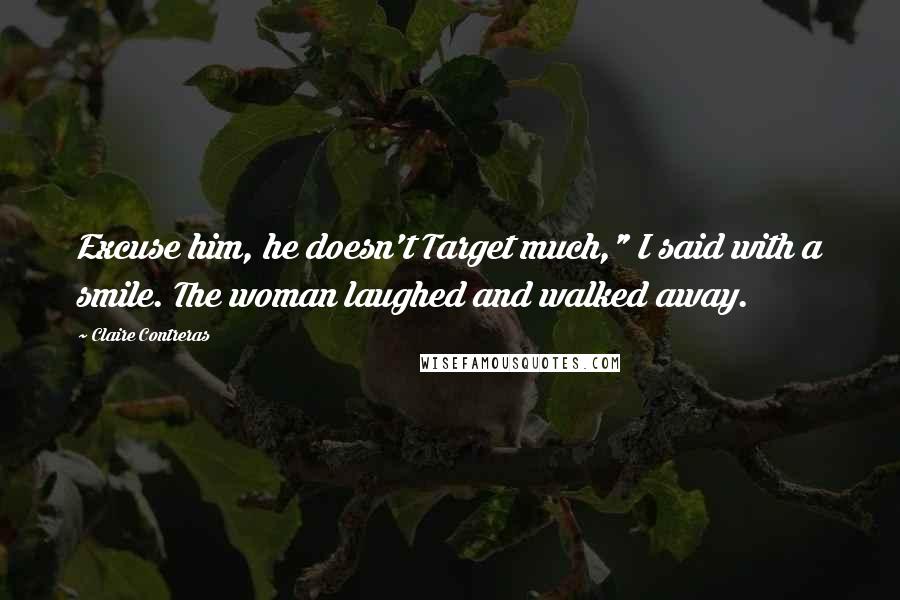 Excuse him, he doesn't Target much," I said with a smile. The woman laughed and walked away.

~ Claire Contreras

WISEFAMOUSQUOTES.COM